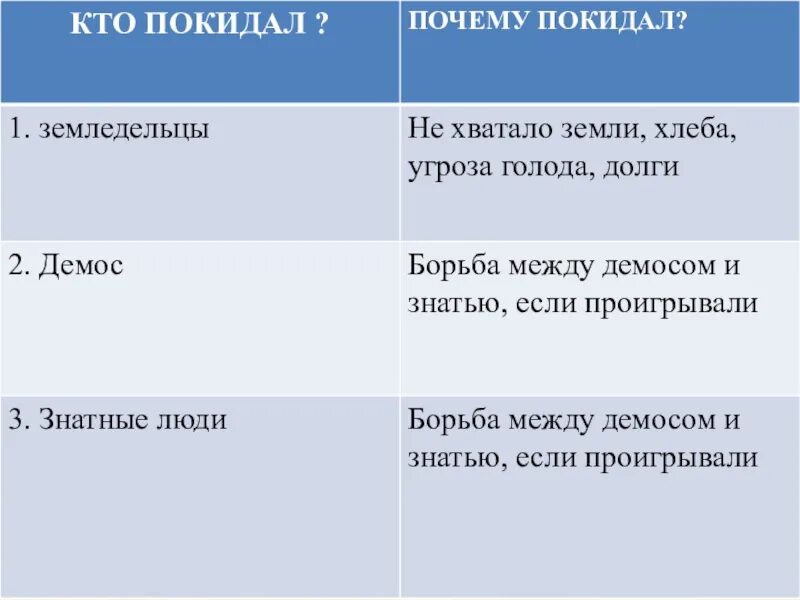 | КТО ПОКИДАЛ ? | ПОЧЕМУ ПОКИДАЛ? |
|---|---|
| 1. земледельцы | Не хватало земли, хлеба, угроза голода, долги |
| 2. Демос | Борьба между демосом и знатью, если проигрывали |
| 3. Знатные люди | Борьба между демосом и знатью, если проигрывали |